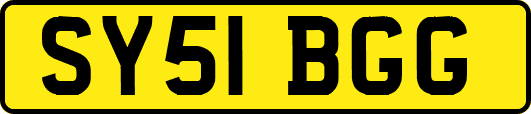 SY51 BGG